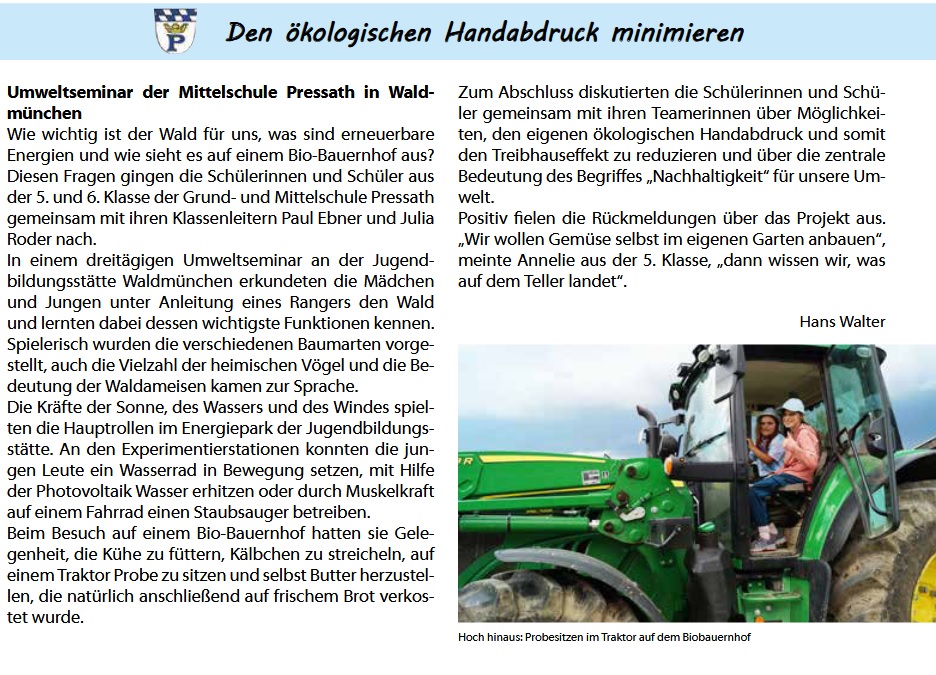 Den ökologischen Handabdruck minimieren

**Umweltseminar der Mittelschule Pressath in Waldmünchen**
Wie wichtig ist der Wald für uns, was sind erneuerbare Energien und wie sieht es auf einem Bio-Bauernhof aus? Diesen Fragen gingen die Schülerinnen und Schüler aus der 5. und 6. Klasse der Grund- und Mittelschule Pressath gemeinsam mit ihren Klassenleitern Paul Ebner und Julia Roder nach.
In einem dreitägigen Umweltseminar an der Jugendbildungsstätte Waldmünchen erkundeten die Mädchen und Jungen unter Anleitung eines Rangers den Wald und lernten dabei dessen wichtigste Funktionen kennen. Spielerisch wurden die verschiedenen Baumarten vorgestellt, auch die Vielzahl der heimischen Vögel und die Bedeutung der Waldameisen kamen zur Sprache.
Die Kräfte der Sonne, des Wassers und des Windes spielten die Hauptrollen im Energiepark der Jugendbildungsstätte. An den Experimentierstationen konnten die jungen Leute ein Wasserrad in Bewegung setzen, mit Hilfe der Photovoltaik Wasser erhitzen oder durch Muskelkraft auf einem Fahrrad einen Staubsauger betreiben.
Beim Besuch auf einem Bio-Bauernhof hatten sie Gelegenheit, die Kühe zu füttern, Kälbchen zu streicheln, auf einem Traktor Probe zu sitzen und selbst Butter herzustellen, die natürlich anschließend auf frischem Brot verkostet wurde.

Zum Abschluss diskutierten die Schülerinnen und Schüler gemeinsam mit ihren Teamerinnen über Möglichkeiten, den eigenen ökologischen Handabdruck und somit den Treibhauseffekt zu reduzieren und über die zentrale Bedeutung des Begriffes „Nachhaltigkeit“ für unsere Umwelt.
Positiv fielen die Rückmeldungen über das Projekt aus. „Wir wollen Gemüse selbst im eigenen Garten anbauen“, meinte Annelie aus der 5. Klasse, „dann wissen wir, was auf dem Teller landet“.

Hans Walter

Hoch hinaus: Probesitzen im Traktor auf dem Biobauernhof